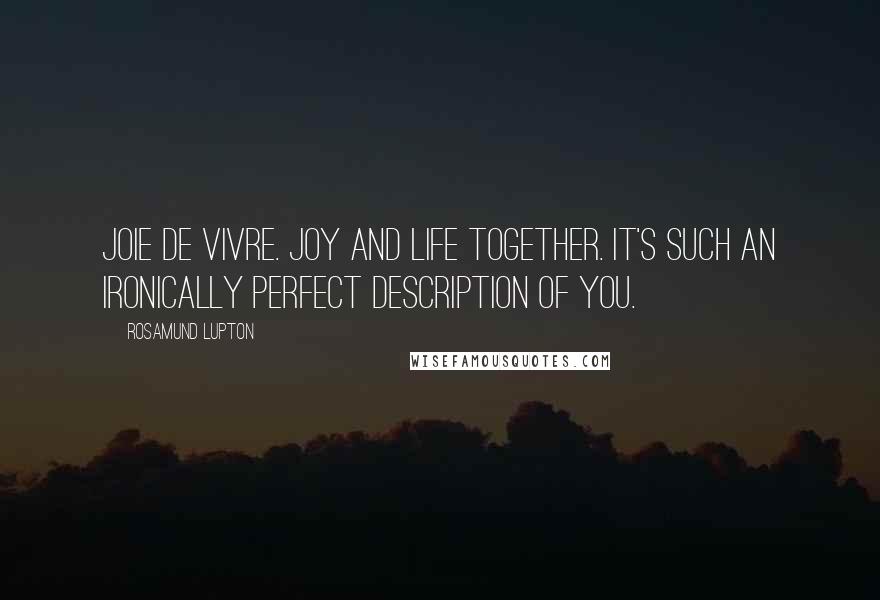 JOIE DE VIVRE. JOY AND LIFE TOGETHER. IT'S SUCH AN IRONICALLY PERFECT DESCRIPTION OF YOU.

ROSAMUND LUPTON

WISEFAMOUSQUOTES.COM